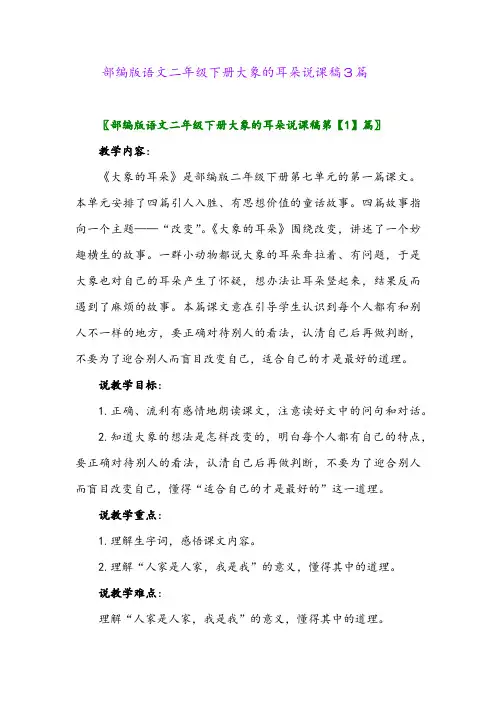 部编版语文二年级下册大象的耳朵说课稿3篇

〖部编版语文二年级下册大象的耳朵说课稿第【1】篇〗

教学内容：

《大象的耳朵》是部编版二年级下册第七单元的第一篇课文。本单元安排了四篇引人入胜、有思想价值的童话故事。四篇故事指向一个主题——“改变”。《大象的耳朵》围绕改变，讲述了一个妙趣横生的故事。一群小动物都说大象的耳朵耷拉着、有问题，于是大象也对自己的耳朵产生了怀疑，想办法让耳朵竖起来，结果反而遇到了麻烦的故事。本篇课文意在引导学生认识到每个人都有和别人不一样的地方，要正确对待别人的看法，认清自己后再做判断，不要为了迎合别人而盲目改变自己，适合自己的才是最好的道理。

说教学目标：

1. 正确、流利有感情地朗读课文，注意读好文中的问句和对话。

2. 知道大象的想法是怎样改变的，明白每个人都有自己的特点，要正确对待别人的看法，认清自己后再做判断，不要为了迎合别人而盲目改变自己，懂得“适合自己的才是最好的”这一道理。

说教学重点：

1. 理解生字词，感悟课文内容。

2. 理解“人家是人家，我是我”的意义，懂得其中的道理。

说教学难点：

理解“人家是人家，我是我”的意义，懂得其中的道理。